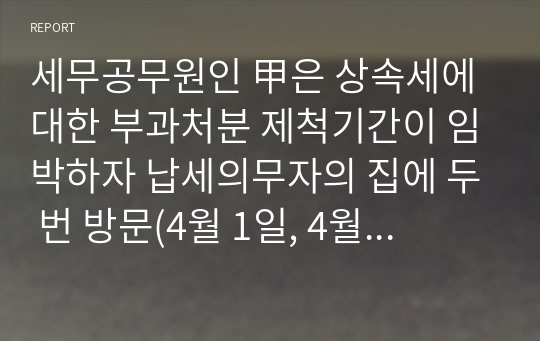 REPORT

세무공무원인 甲은 상속세에 대한 부과처분 제척기간이 임박하자 납세의무자의 집에 두 번 방문(4월 1일, 4월...